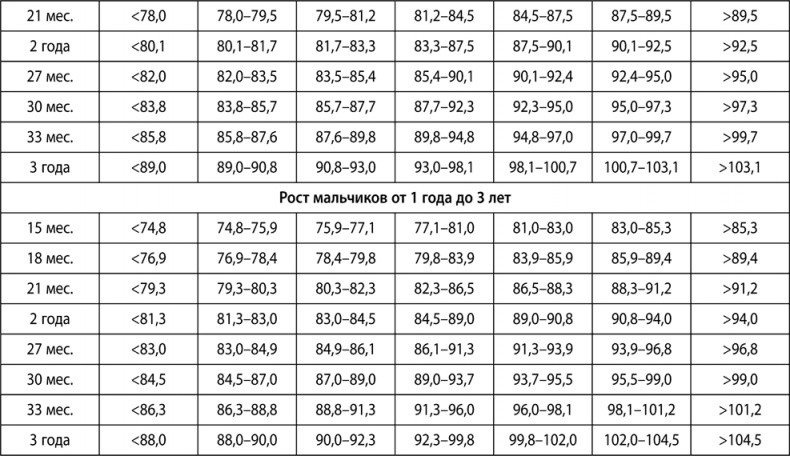 | 21 мес. | <78,0 | 78,0–79,5 | 79,5–81,2 | 81,2–84,5 | 84,5–87,5 | 87,5–89,5 | >89,5 |
|---|---|---|---|---|---|---|---|
| 2 года | <80,1 | 80,1–81,7 | 81,7–83,3 | 83,3–87,5 | 87,5–90,1 | 90,1–92,5 | >92,5 |
| 27 мес. | <82,0 | 82,0–83,5 | 83,5–85,4 | 85,4–90,1 | 90,1–92,4 | 92,4–95,0 | >95,0 |
| 30 мес. | <83,8 | 83,8–85,7 | 85,7–87,7 | 87,7–92,3 | 92,3–95,0 | 95,0–97,3 | >97,3 |
| 33 мес. | <85,8 | 85,8–87,6 | 87,6–89,8 | 89,8–94,8 | 94,8–97,0 | 97,0–99,7 | >99,7 |
| 3 года | <89,0 | 89,0–90,8 | 90,8–93,0 | 93,0–98,1 | 98,1–100,7 | 100,7–103,1 | >103,1 |
| Рост мальчиков от 1 года до 3 лет | | | | | | | |
| 15 мес. | <74,8 | 74,8–75,9 | 75,9–77,1 | 77,1–81,0 | 81,0–83,0 | 83,0–85,3 | >85,3 |
| 18 мес. | <76,9 | 76,9–78,4 | 78,4–79,8 | 79,8–83,9 | 83,9–85,9 | 85,9–89,4 | >89,4 |
| 21 мес. | <79,3 | 79,3–80,3 | 80,3–82,3 | 82,3–86,5 | 86,5–88,3 | 88,3–91,2 | >91,2 |
| 2 года | <81,3 | 81,3–83,0 | 83,0–84,5 | 84,5–89,0 | 89,0–90,8 | 90,8–94,0 | >94,0 |
| 27 мес. | <83,0 | 83,0–84,9 | 84,9–86,1 | 86,1–91,3 | 91,3–93,9 | 93,9–96,8 | >96,8 |
| 30 мес. | <84,5 | 84,5–87,0 | 87,0–89,0 | 89,0–93,7 | 93,7–95,5 | 95,5–99,0 | >99,0 |
| 33 мес. | <86,3 | 86,3–88,8 | 88,8–91,3 | 91,3–96,0 | 96,0–98,1 | 98,1–101,2 | >101,2 |
| 3 года | <88,0 | 88,0–90,0 | 90,0–92,3 | 92,3–99,8 | 99,8–102,0 | 102,0–104,5 | >104,5 |